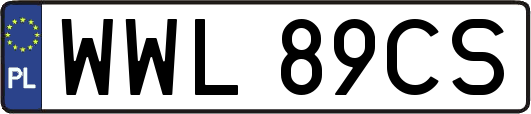 PL
WWL 89CS